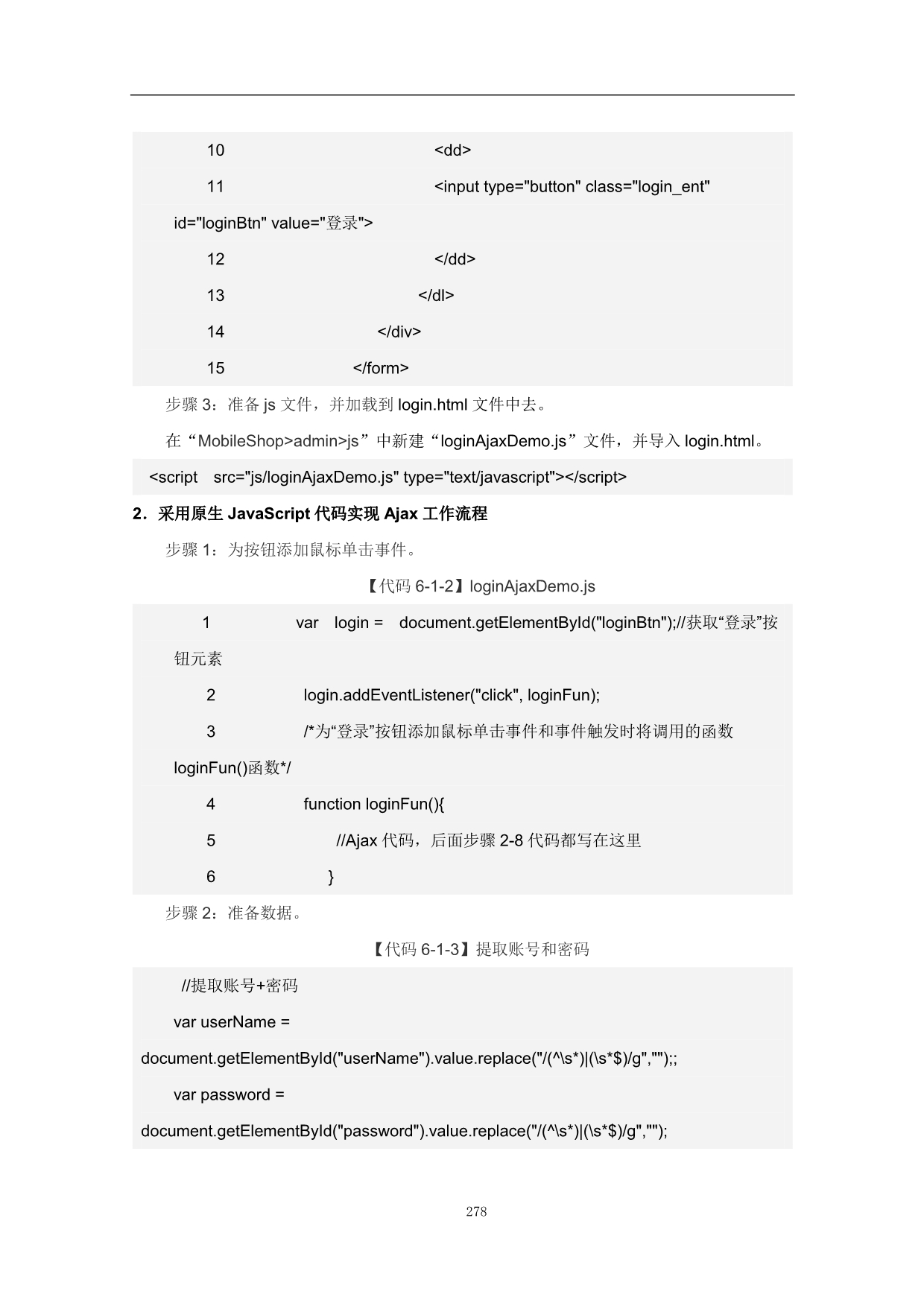 10 <dd>

11 <input type="button" class="login_ent" id="loginBtn" value="登录">

12 </dd>

13 </dl>

14 </div>

15 </form>

步骤 3：准备 js 文件，并加载到 login.html 文件中去。

在“MobileShop>admin>js”中新建“loginAjaxDemo.js”文件，并导入 login.html。

<script src="js/loginAjaxDemo.js" type="text/javascript"></script>

2．采用原生 JavaScript 代码实现 Ajax 工作流程

步骤 1：为按钮添加鼠标单击事件。

【代码 6-1-2】loginAjaxDemo.js

1 var login = document.getElementById("loginBtn");//获取“登录”按钮元素

2 login.addEventListener("click", loginFun);

3 /*为“登录”按钮添加鼠标单击事件和事件触发时将调用的函数 loginFun()函数*/

4 function loginFun(){

5 //Ajax 代码，后面步骤 2-8 代码都写在这里

6 }

步骤 2：准备数据。

【代码 6-1-3】提取账号和密码

//提取账号+密码

var userName = document.getElementById("userName").value.replace("/(^\s*)|(\s*$)/g","");;

var password = document.getElementById("password").value.replace("/(^\s*)|(\s*$)/g","");

278